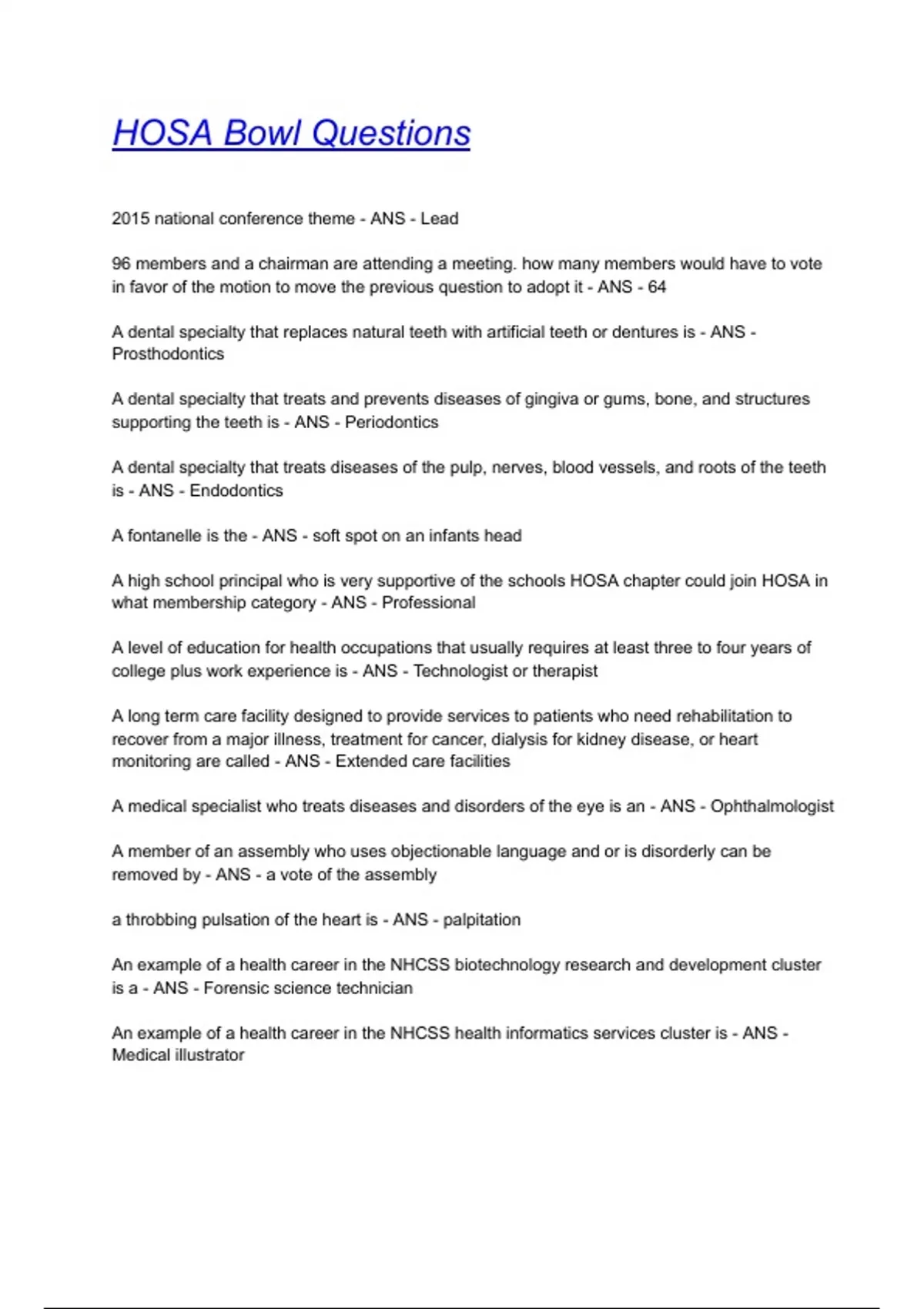 HOSA Bowl Questions

2015 national conference theme - ANS - Lead

96 members and a chairman are attending a meeting. how many members would have to vote in favor of the motion to move the previous question to adopt it - ANS - 64

A dental specialty that replaces natural teeth with artificial teeth or dentures is - ANS - Prosthodontics

A dental specialty that treats and prevents diseases of gingiva or gums, bone, and structures supporting the teeth is - ANS - Periodontics

A dental specialty that treats diseases of the pulp, nerves, blood vessels, and roots of the teeth is - ANS - Endodontics

A fontanelle is the - ANS - soft spot on an infants head

A high school principal who is very supportive of the schools HOSA chapter could join HOSA in what membership category - ANS - Professional

A level of education for health occupations that usually requires at least three to four years of college plus work experience is - ANS - Technologist or therapist

A long term care facility designed to provide services to patients who need rehabilitation to recover from a major illness, treatment for cancer, dialysis for kidney disease, or heart monitoring are called - ANS - Extended care facilities

A medical specialist who treats diseases and disorders of the eye is an - ANS - Ophthalmologist

A member of an assembly who uses objectionable language and or is disorderly can be removed by - ANS - a vote of the assembly

a throbbing pulsation of the heart is - ANS - palpitation

An example of a health career in the NHCSS biotechnology research and development cluster is a - ANS - Forensic science technician

An example of a health career in the NHCSS health informatics services cluster is - ANS - Medical illustrator